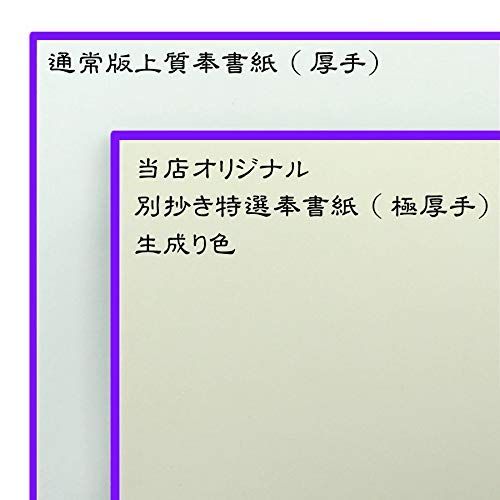 通常版上質奉書紙（厚手）

当店オリジナル
別抄き特選奉書紙（極厚手）
生成り色